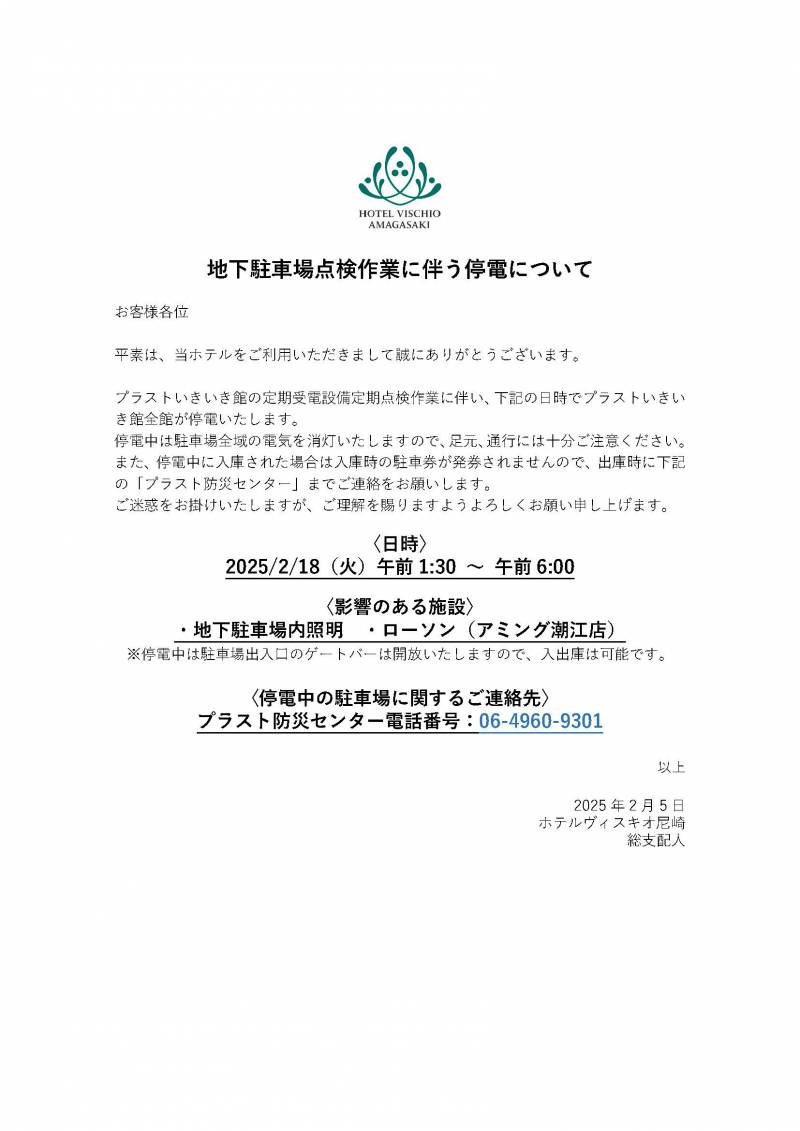 HOTEL VISCHIO
AMAGASAKI

地下駐車場点検作業に伴う停電について

お客様各位

平素は、当ホテルをご利用いただきまして誠にありがとうございます。

プラストいきいき館の定期受電設備定期点検作業に伴い、下記の日時でプラストいきいき館全館が停電いたします。
停電中は駐車場全域の電気を消灯いたしますので、足元、通行には十分ご注意ください。
また、停電中に入庫された場合は入庫時の駐車券が発券されませんので、出庫時に下記の「プラスト防災センター」までご連絡をお願いします。
ご迷惑をお掛けいたしますが、ご理解を賜りますようよろしくお願い申し上げます。

〈日時〉
2025/2/18（火）午前 1:30 ～ 午前 6:00

〈影響のある施設〉
・地下駐車場内照明　・ローソン（アミング潮江店）
※停電中は駐車場出入口のゲートバーは開放いたしますので、入出庫は可能です。

〈停電中の駐車場に関するご連絡先〉
プラスト防災センター電話番号：06-4960-9301

以上

2025 年 2 月 5 日
ホテルヴィスキオ尼崎
総支配人